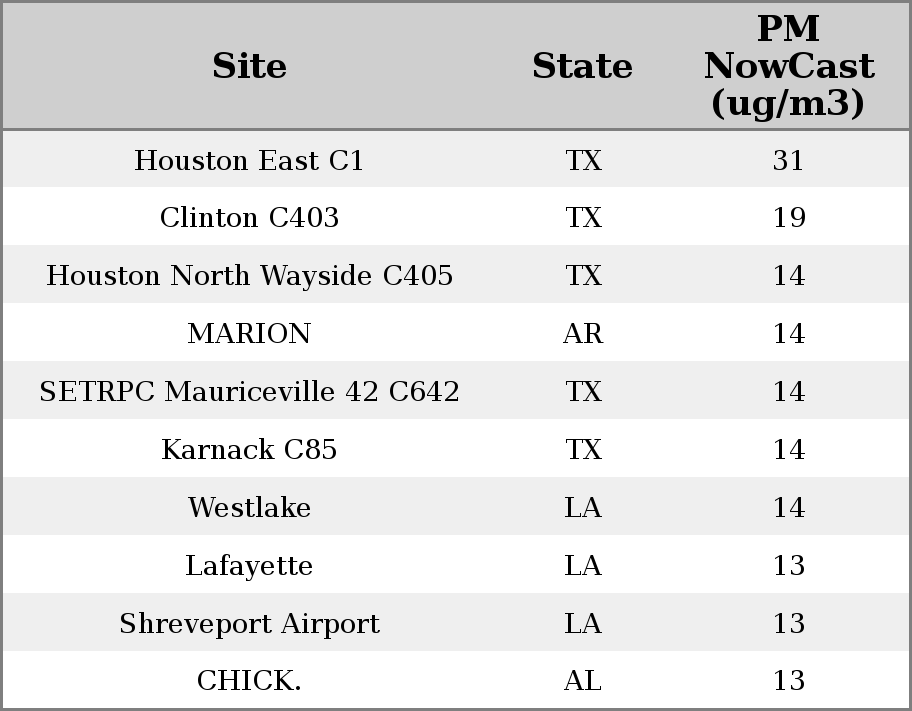 | Site | State | PM NowCast (ug/m3) |
|---|---|---|
| Houston East C1 | TX | 31 |
| Clinton C403 | TX | 19 |
| Houston North Wayside C405 | TX | 14 |
| MARION | AR | 14 |
| SETRPC Mauriceville 42 C642 | TX | 14 |
| Karnack C85 | TX | 14 |
| Westlake | LA | 14 |
| Lafayette | LA | 13 |
| Shreveport Airport | LA | 13 |
| CHICK. | AL | 13 |